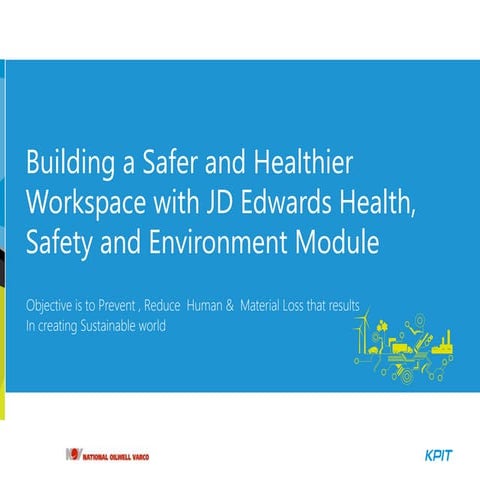 Building a Safer and Healthier Workspace with JD Edwards Health, Safety and Environment Module

Objective is to Prevent , Reduce Human & Material Loss that results In creating Sustainable world

NOV NATIONAL OILWELL VARCO

KPIT